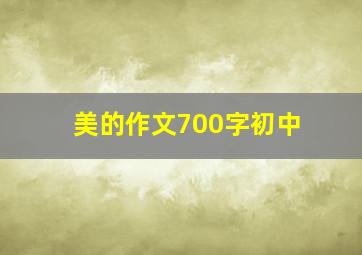 美的作文700字初中